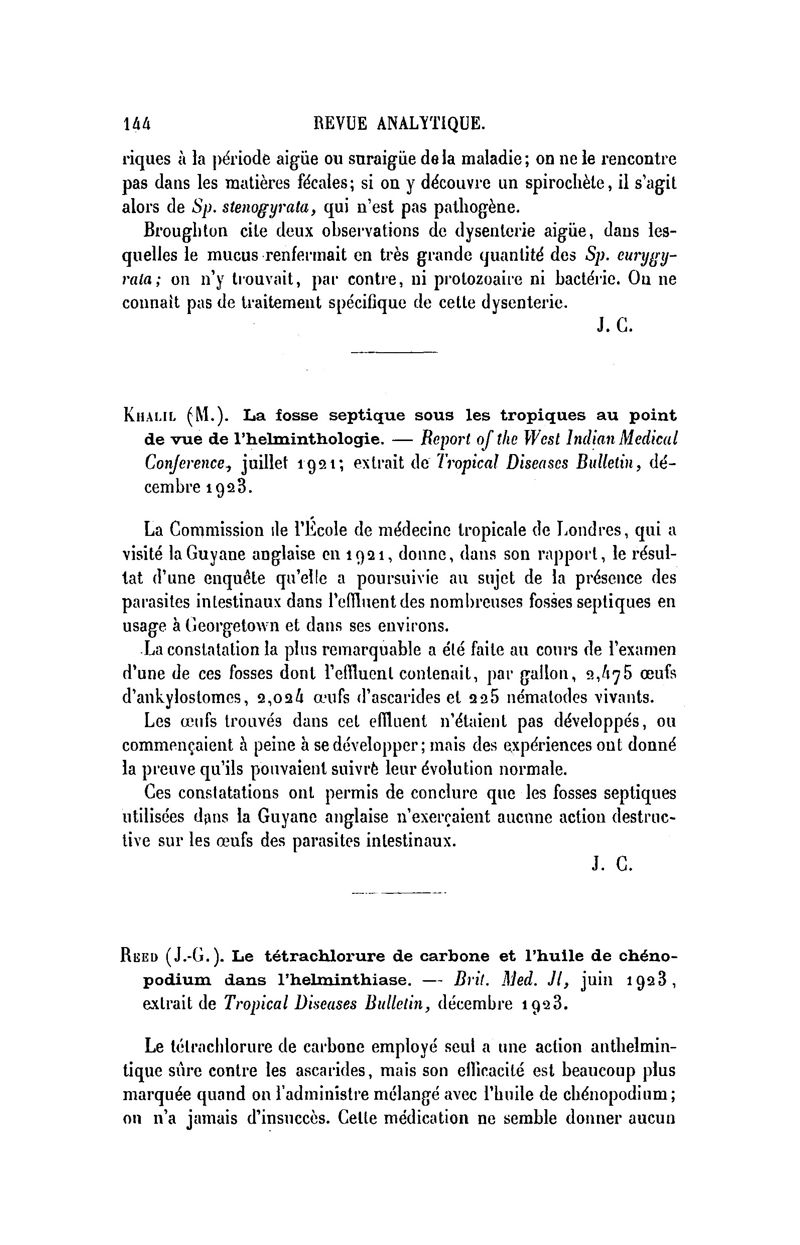 144 REVUE ANALYTIQUE.

riques à la période aigüe ou suraigüe de la maladie; on ne le rencontre pas dans les matières fécales; si on y découvre un spirochète, il s'agit alors de Sp. stenogyrata, qui n'est pas pathogène.

Broughton cite deux observations de dysenterie aigüe, dans lesquelles le mucus renfermait en très grande quantité des Sp. eurygyrata; on n'y trouvait, par contre, ni protozoaire ni bactérie. On ne connaît pas de traitement spécifique de cette dysenterie.

J. C.

Khalil (M.). La fosse septique sous les tropiques au point de vue de l'helminthologie. — Report of the West Indian Medical Conference, juillet 1921; extrait de Tropical Diseases Bulletin, décembre 1923.

La Commission de l'École de médecine tropicale de Londres, qui a visité la Guyane anglaise en 1921, donne, dans son rapport, le résultat d'une enquête qu'elle a poursuivie au sujet de la présence des parasites intestinaux dans l'effluent des nombreuses fosses septiques en usage à Georgetown et dans ses environs.

La constatation la plus remarquable a été faite au cours de l'examen d'une de ces fosses dont l'effluent contenait, par gallon, 2,475 œufs d'ankylostomes, 2,024 œufs d'ascarides et 225 nématodes vivants.

Les œufs trouvés dans cet effluent n'étaient pas développés, ou commençaient à peine à se développer; mais des expériences ont donné la preuve qu'ils pouvaient suivre leur évolution normale.

Ces constatations ont permis de conclure que les fosses septiques utilisées dans la Guyane anglaise n'exerçaient aucune action destructive sur les œufs des parasites intestinaux.

J. C.

Reed (J.-G.). Le tétrachlorure de carbone et l'huile de chénopodium dans l'helminthiase. — Brit. Med. Jl, juin 1923, extrait de Tropical Diseases Bulletin, décembre 1923.

Le tétrachlorure de carbone employé seul a une action anthelmintique sûre contre les ascarides, mais son efficacité est beaucoup plus marquée quand on l'administre mélangé avec l'huile de chénopodium; on n'a jamais d'insuccès. Cette médication ne semble donner aucun